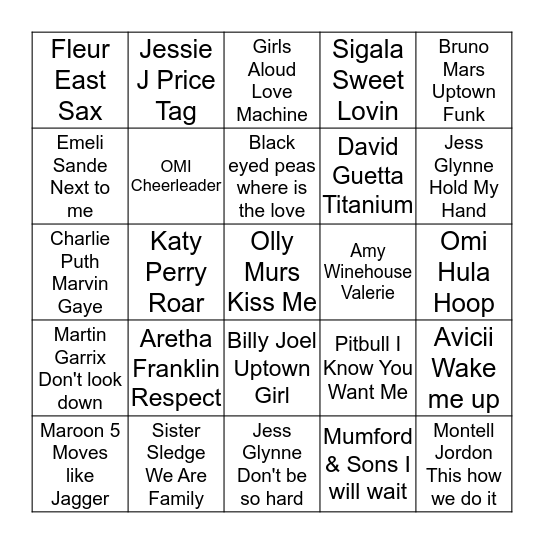 | | | | | |
|---|---|---|---|---|
| Fleur East Sax | Jessie J Price Tag | Girls Aloud Love Machine | Sigala Sweet Lovin | Bruno Mars Uptown Funk |
| Emeli Sande Next to me | OMI Cheerleader | Black eyed peas where is the love | David Guetta Titanium | Jess Glynne Hold My Hand |
| Charlie Puth Marvin Gaye | Katy Perry Roar | Olly Murs Kiss Me | Amy Winehouse Valerie | Omi Hula Hoop |
| Martin Garrix Don't look down | Aretha Franklin Respect | Billy Joel Uptown Girl | Pitbull I Know You Want Me | Avicii Wake me up |
| Maroon 5 Moves like Jagger | Sister Sledge We Are Family | Jess Glynne Don't be so hard | Mumford & Sons I will wait | Montell Jordon This how we do it |